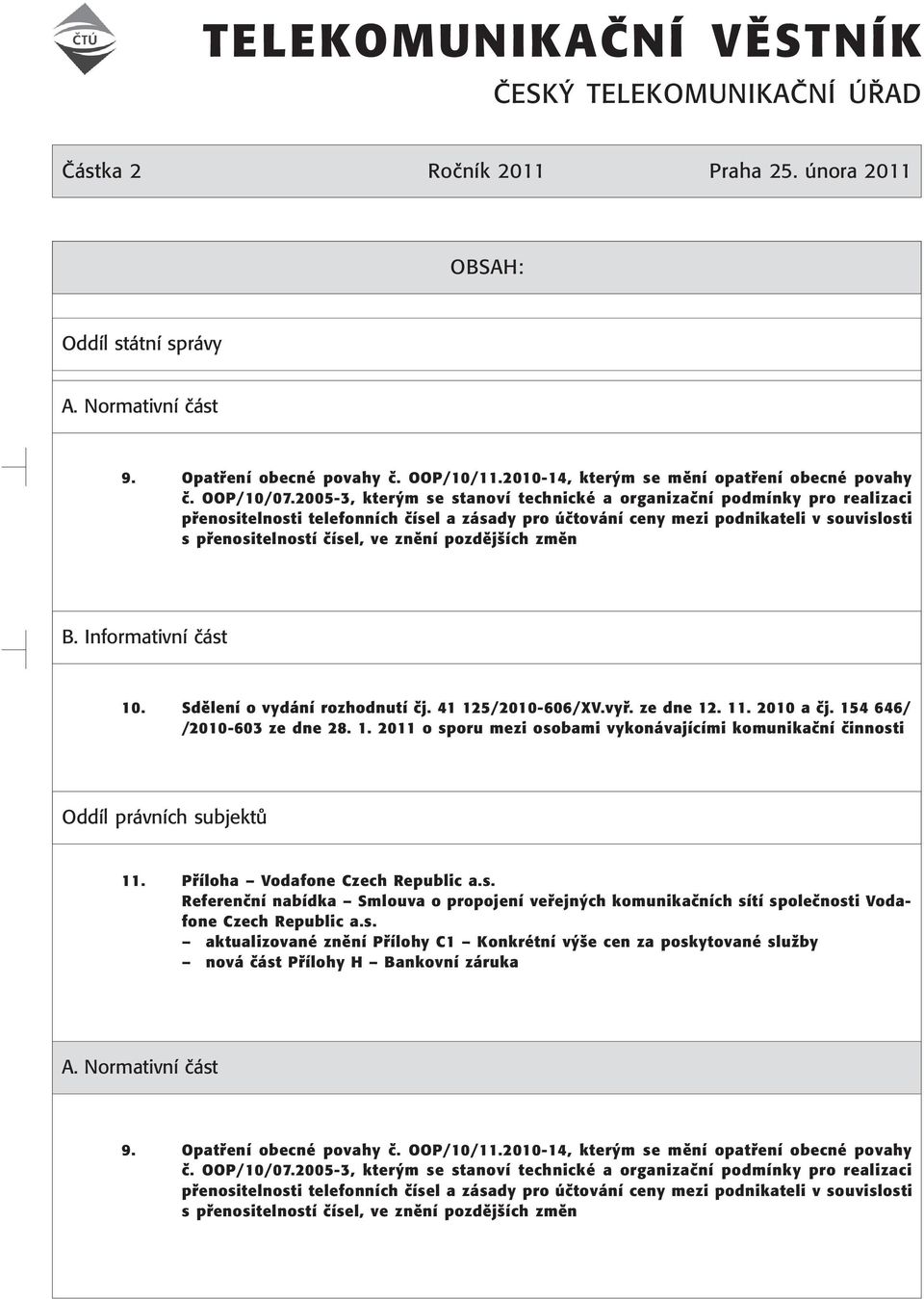 ČTÚ

TELEKOMUNIKAČNÍ VĚSTNÍK

ČESKÝ TELEKOMUNIKAČNÍ ÚŘAD

Částka 2 Ročník 2011 Praha 25. února 2011

OBSAH:

Oddíl státní správy

A. Normativní část

9. Opatření obecné povahy č. OOP/10/11.2010-14, kterým se mění opatření obecné povahy č. OOP/10/07.2005-3, kterým se stanoví technické a organizační podmínky pro realizaci přenositelnosti telefonních čísel a zásady pro účtování ceny mezi podnikateli v souvislosti s přenositelností čísel, ve znění pozdějších změn

B. Informativní část

10. Sdělení o vydání rozhodnutí čj. 41 125/2010-606/XV.vyř. ze dne 12. 11. 2010 a čj. 154 646/ /2010-603 ze dne 28. 1. 2011 o sporu mezi osobami vykonávajícími komunikační činnosti

Oddíl právních subjektů

11. Příloha – Vodafone Czech Republic a.s.
Referenční nabídka – Smlouva o propojení veřejných komunikačních sítí společnosti Vodafone Czech Republic a.s.
– aktualizované znění Přílohy C1 – Konkrétní výše cen za poskytované služby
– nová část Přílohy H – Bankovní záruka

A. Normativní část

9. Opatření obecné povahy č. OOP/10/11.2010-14, kterým se mění opatření obecné povahy č. OOP/10/07.2005-3, kterým se stanoví technické a organizační podmínky pro realizaci přenositelnosti telefonních čísel a zásady pro účtování ceny mezi podnikateli v souvislosti s přenositelností čísel, ve znění pozdějších změn